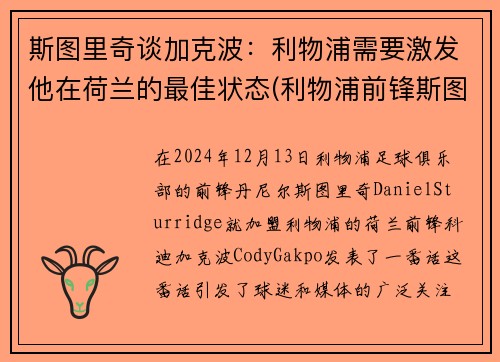 斯图里奇谈加克波：利物浦需要激发他在荷兰的最佳状态(利物浦前锋斯图

在2024年12月13日利物浦足球俱乐部的前锋丹尼尔斯图里奇DanielSturridge就加盟利物浦的荷兰前锋科迪加克波CodyGakpo发表了一番话这番话引发了球迷和媒体的广泛关注